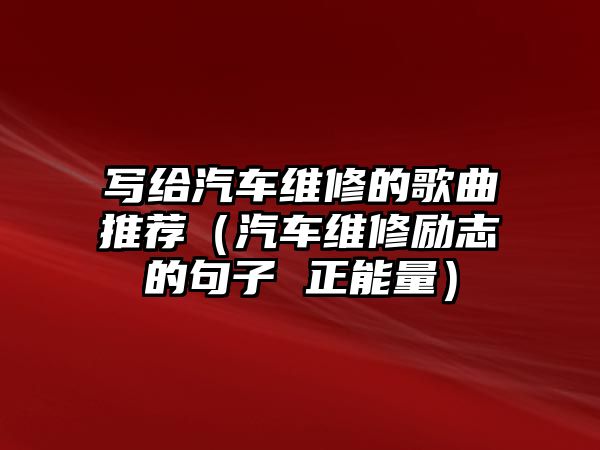 写给汽车维修的歌曲推荐（汽车维修励志的句子 正能量）